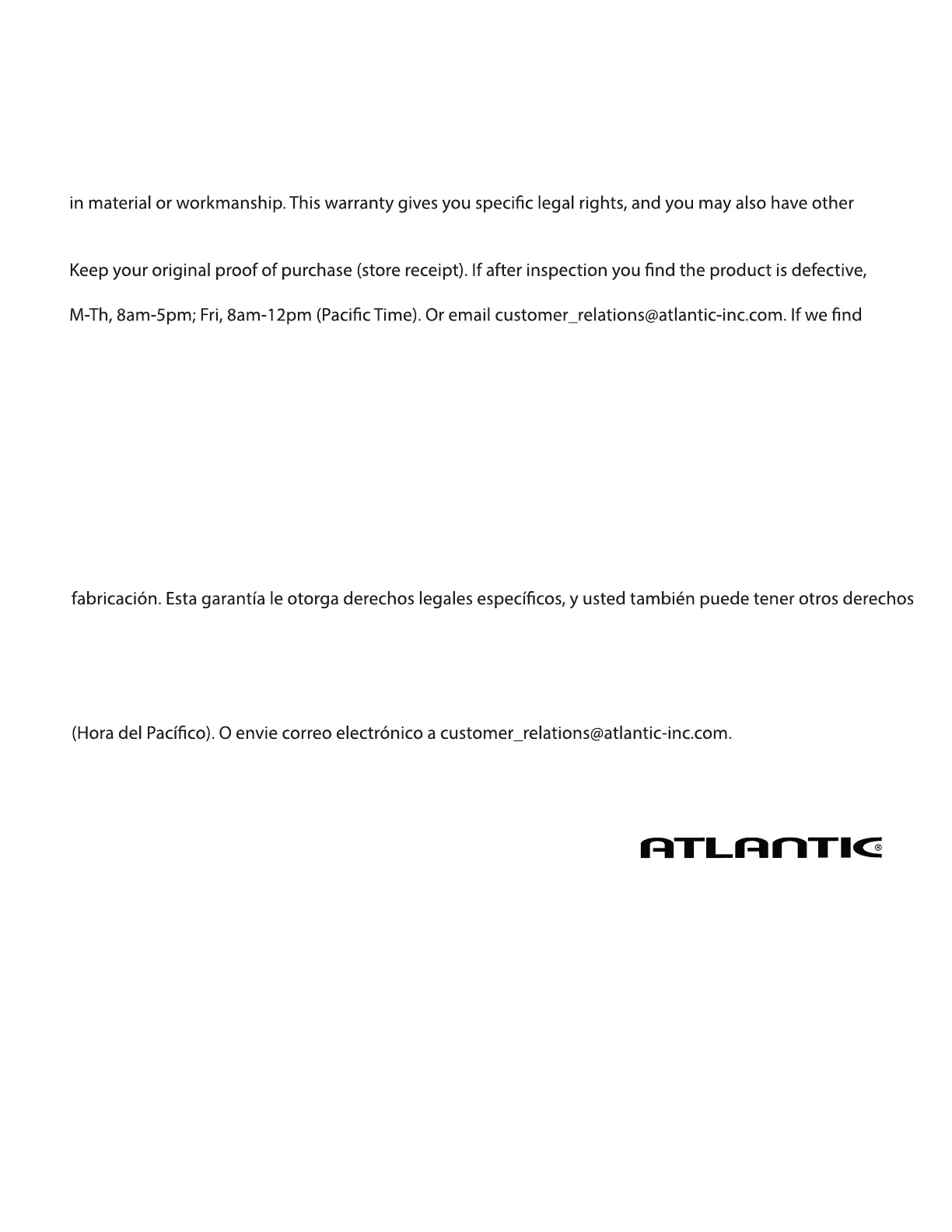 in material or workmanship. This warranty gives you specific legal rights, and you may also have other

Keep your original proof of purchase (store receipt). If after inspection you find the product is defective,

M-Th, 8am-5pm; Fri, 8am-12pm (Pacific Time). Or email customer_relations@atlantic-inc.com. If we find

fabricación. Esta garantía le otorga derechos legales específicos, y usted también puede tener otros derechos

(Hora del Pacífico). O envie correo electrónico a customer_relations@atlantic-inc.com.

ATLANTIC®